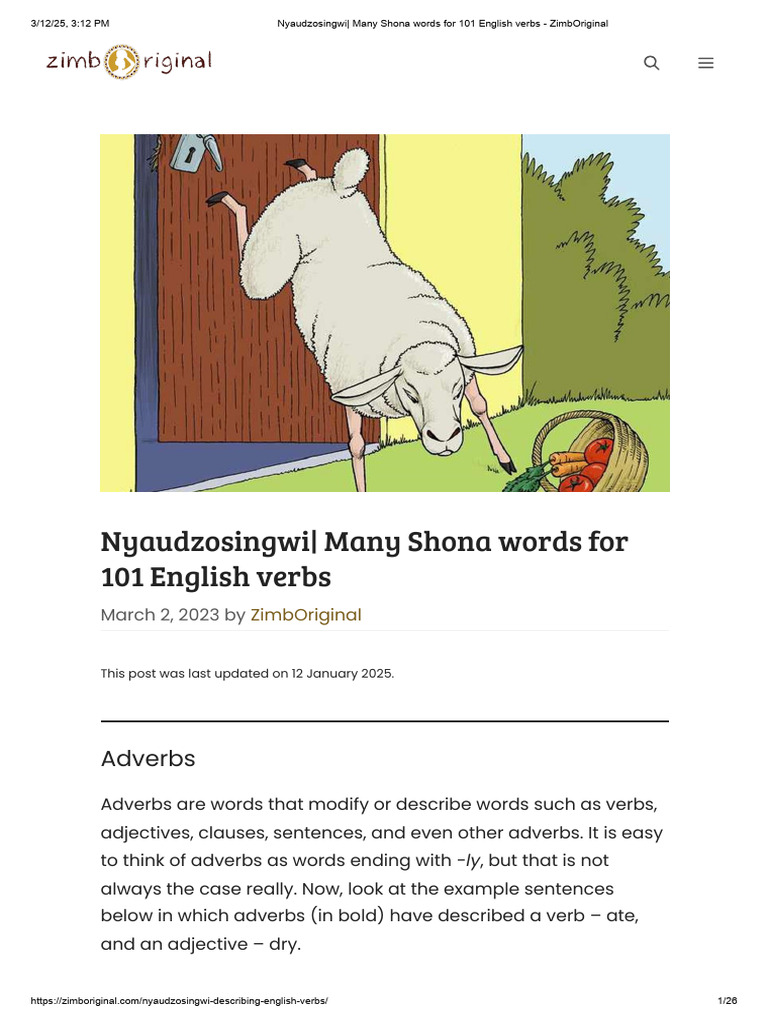 3/12/25, 3:12 PM

Nyaudzosingwi| Many Shona words for 101 English verbs - ZimbOriginal

zimbOriginal

Nyaudzosingwi| Many Shona words for 101 English verbs

March 2, 2023 by ZimbOriginal

This post was last updated on 12 January 2025.

Adverbs

Adverbs are words that modify or describe words such as verbs, adjectives, clauses, sentences, and even other adverbs. It is easy to think of adverbs as words ending with -ly, but that is not always the case really. Now, look at the example sentences below in which adverbs (in bold) have described a verb – ate, and an adjective – dry.

https://zimboriginal.com/nyaudzosingwi-describing-english-verbs/

1/26